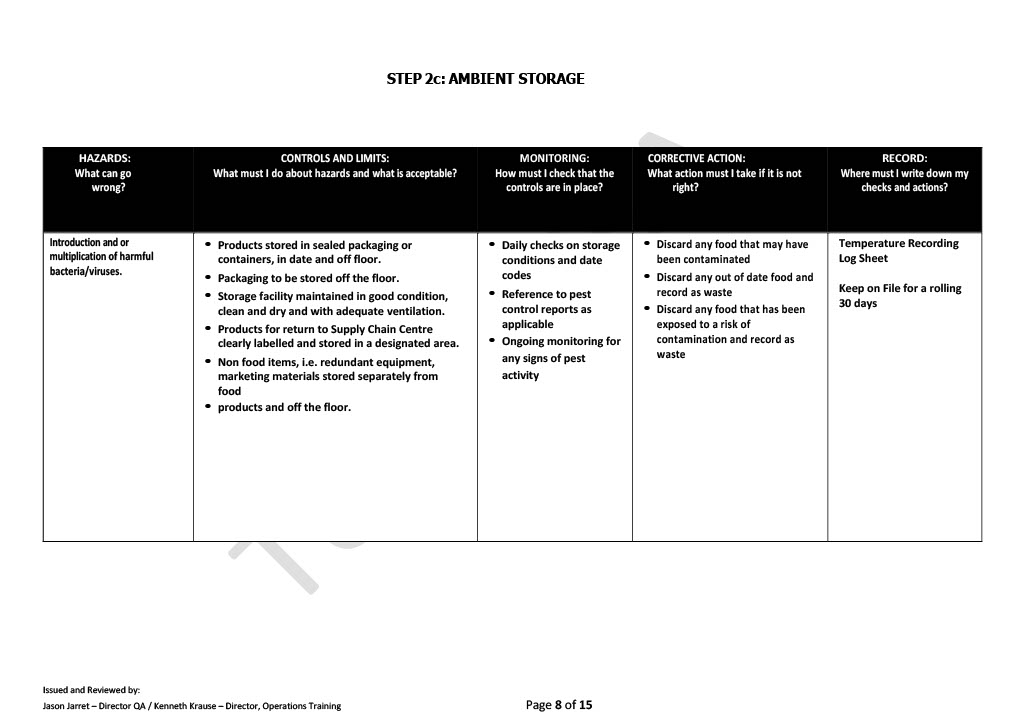 STEP 2c: AMBIENT STORAGE

| HAZARDS: What can go wrong? | CONTROLS AND LIMITS: What must I do about hazards and what is acceptable? | MONITORING: How must I check that the controls are in place? | CORRECTIVE ACTION: What action must I take if it is not right? | RECORD: Where must I write down my checks and actions? |
|---|---|---|---|---|
| Introduction and or multiplication of harmful bacteria/viruses. | • Products stored in sealed packaging or containers, in date and off floor. • Packaging to be stored off the floor. • Storage facility maintained in good condition, clean and dry and with adequate ventilation. • Products for return to Supply Chain Centre clearly labelled and stored in a designated area. • Non food items, i.e. redundant equipment, marketing materials stored separately from food • products and off the floor. | • Daily checks on storage conditions and date codes • Reference to pest control reports as applicable • Ongoing monitoring for any signs of pest activity | • Discard any food that may have been contaminated • Discard any out of date food and record as waste • Discard any food that has been exposed to a risk of contamination and record as waste | Temperature Recording Log Sheet Keep on File for a rolling 30 days |

Issued and Reviewed by:
Jason Jarret – Director QA / Kenneth Krause – Director, Operations Training

Page 8 of 15